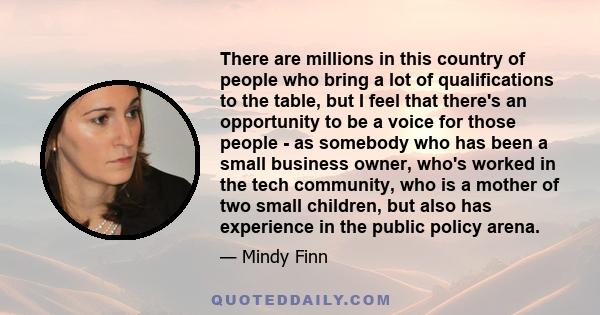 There are millions in this country of people who bring a lot of qualifications to the table, but I feel that there's an opportunity to be a voice for those people - as somebody who has been a small business owner, who's worked in the tech community, who is a mother of two small children, but also has experience in the public policy arena.

— Mindy Finn

QUOTEDDAILY.COM